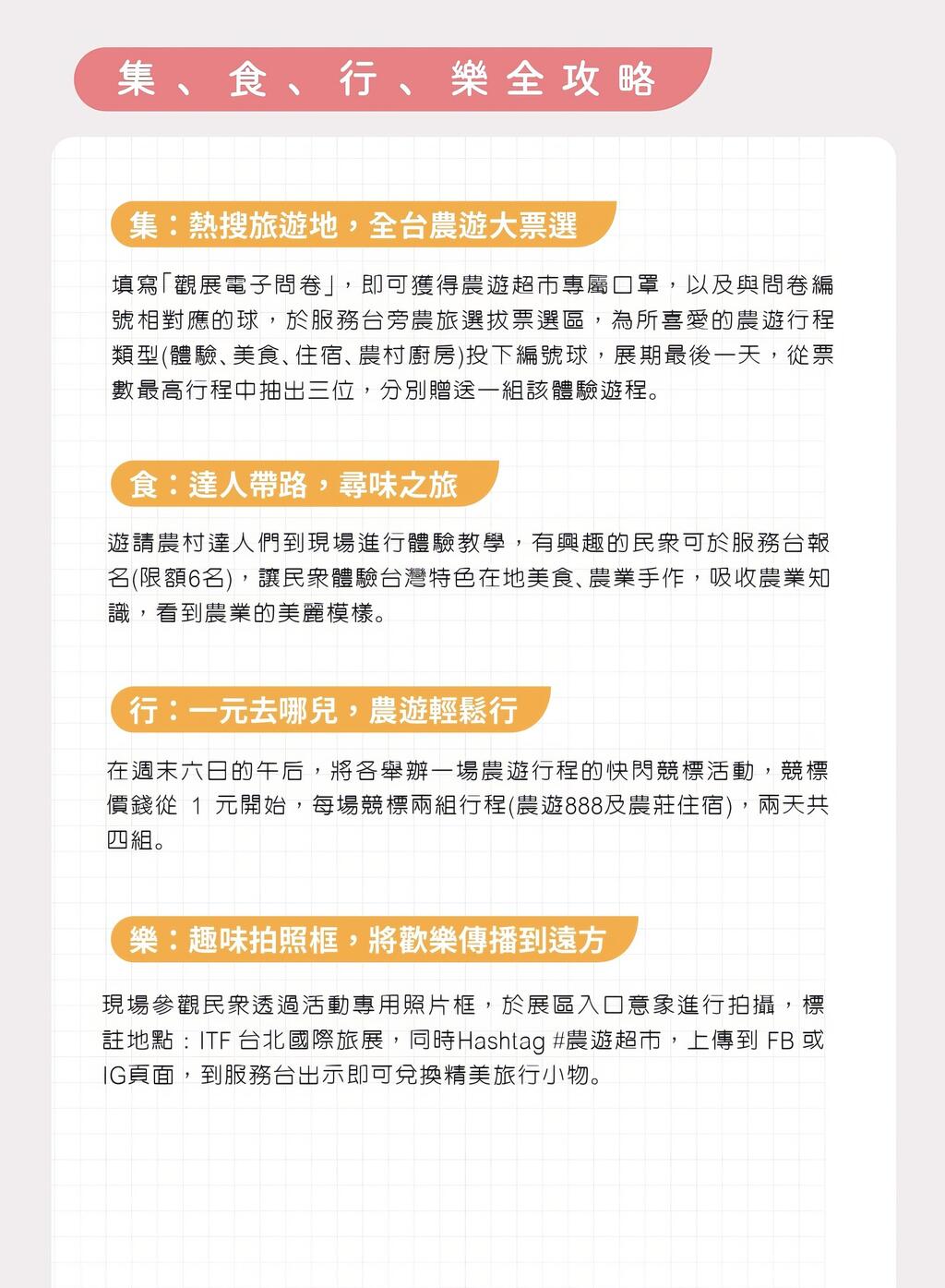 集、食、行、樂全攻略

集：熱搜旅遊地，全台農遊大票選

填寫「觀展電子問卷」，即可獲得農遊超市專屬口罩，以及與問卷編號相對應的球，於服務台旁農旅選拔票選區，為所喜愛的農遊行程類型(體驗、美食、住宿、農村廚房)投下編號球，展期最後一天，從票數最高行程中抽出三位，分別贈送一組該體驗遊程。

食：達人帶路，尋味之旅

遊請農村達人們到現場進行體驗教學，有興趣的民眾可於服務台報名(限額6名)，讓民眾體驗台灣特色在地美食、農業手作，吸收農業知識，看到農業的美麗模樣。

行：一元去哪兒，農遊輕鬆行

在週末六日的午后，將各舉辦一場農遊行程的快閃競標活動，競標價錢從 1 元開始，每場競標兩組行程(農遊888及農莊住宿)，兩天共四組。

樂：趣味拍照框，將歡樂傳播到遠方

現場參觀民眾透過活動專用照片框，於展區入口意象進行拍攝，標註地點：ITF 台北國際旅展，同時Hashtag #農遊超市，上傳到 FB 或 IG頁面，到服務台出示即可兌換精美旅行小物。